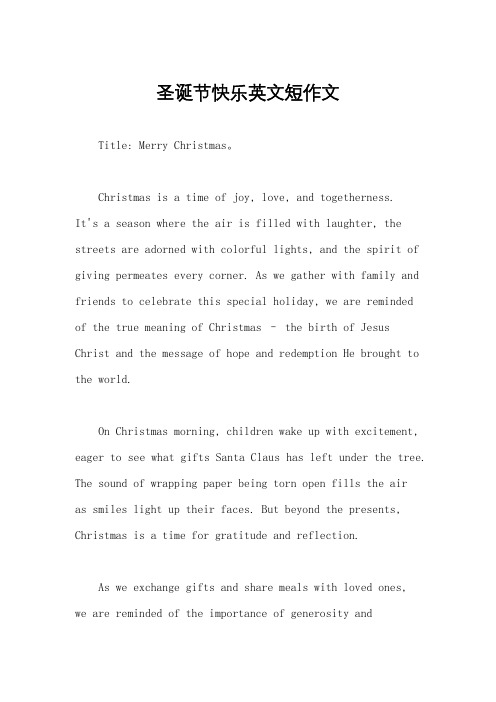 圣诞节快乐英文短作文

Title: Merry Christmas。

Christmas is a time of joy, love, and togetherness. It's a season where the air is filled with laughter, the streets are adorned with colorful lights, and the spirit of giving permeates every corner. As we gather with family and friends to celebrate this special holiday, we are reminded of the true meaning of Christmas – the birth of Jesus Christ and the message of hope and redemption He brought to the world.

On Christmas morning, children wake up with excitement, eager to see what gifts Santa Claus has left under the tree. The sound of wrapping paper being torn open fills the air as smiles light up their faces. But beyond the presents, Christmas is a time for gratitude and reflection.

As we exchange gifts and share meals with loved ones, we are reminded of the importance of generosity and